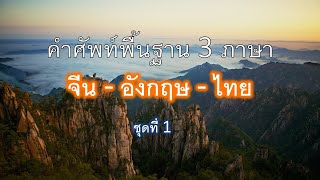 คำศัพท์พื้นฐาน 3 ภาษา

จีน - อังกฤษ - ไทย

ชุดที่ 1